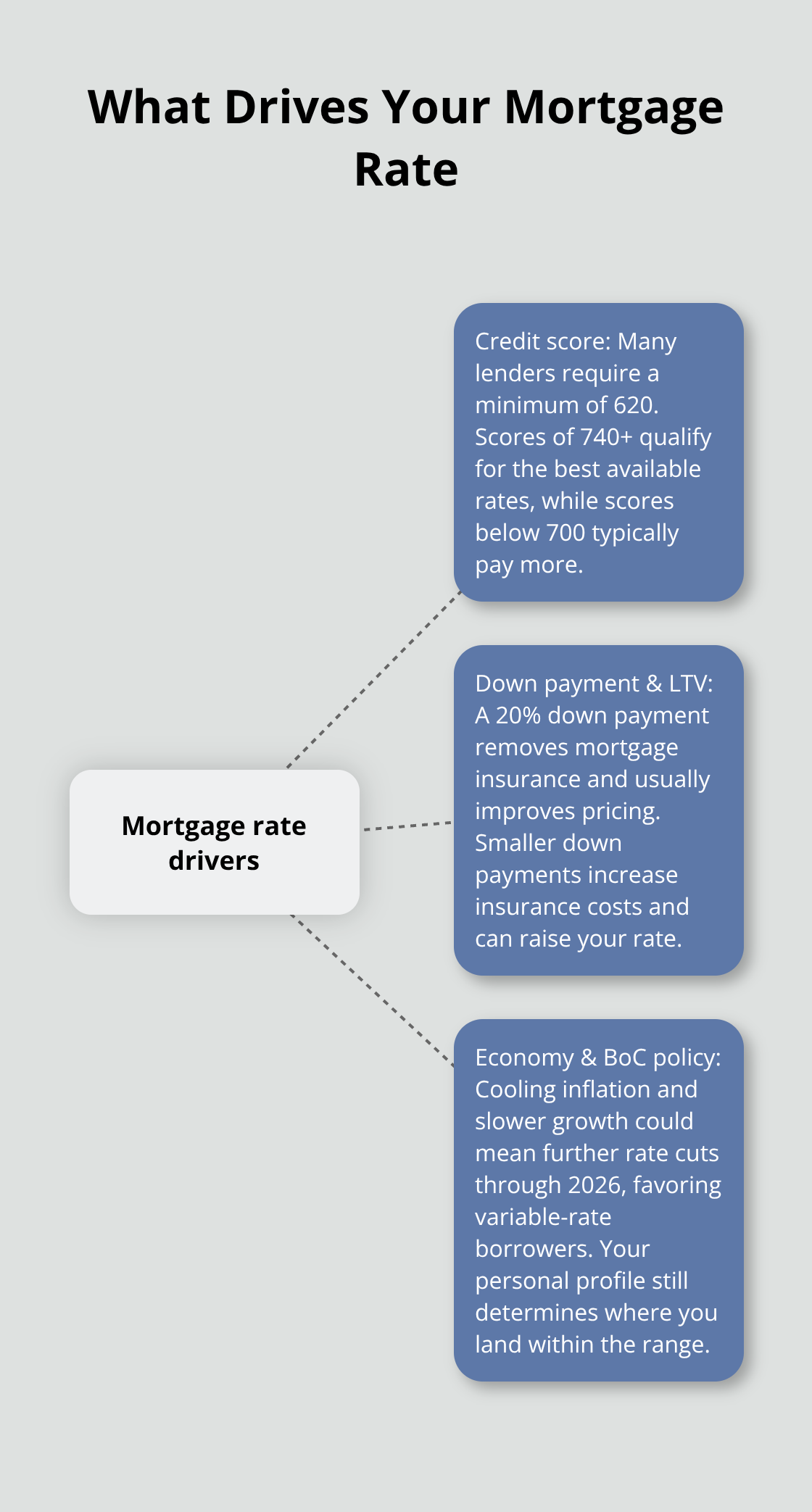 What Drives Your Mortgage Rate

Mortgage rate drivers

Credit score: Many lenders require a minimum of 620. Scores of 740+ qualify for the best available rates, while scores below 700 typically pay more.

Down payment & LTV: A 20% down payment removes mortgage insurance and usually improves pricing. Smaller down payments increase insurance costs and can raise your rate.

Economy & BoC policy: Cooling inflation and slower growth could mean further rate cuts through 2026, favoring variable-rate borrowers. Your personal profile still determines where you land within the range.